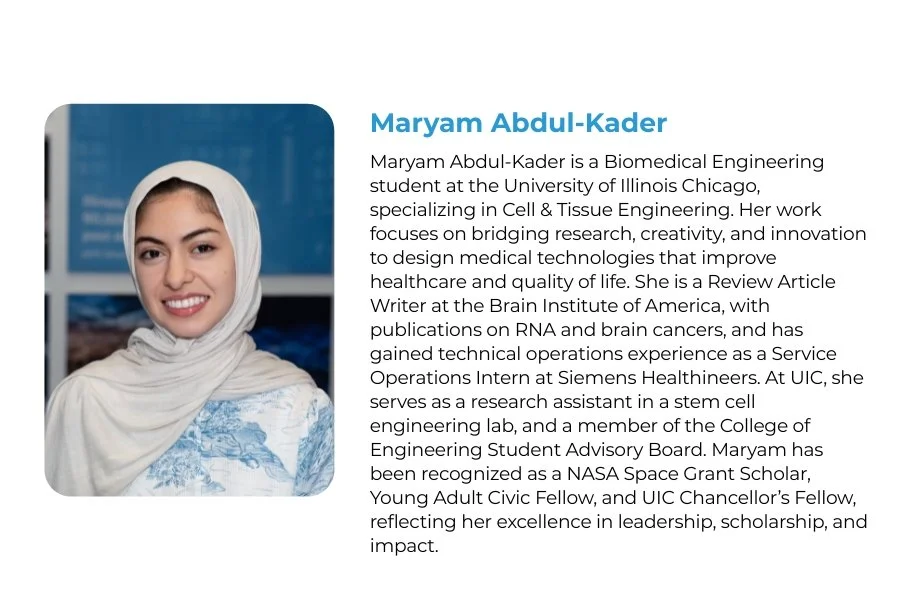 Maryam Abdul-Kader

Maryam Abdul-Kader is a Biomedical Engineering student at the University of Illinois Chicago, specializing in Cell & Tissue Engineering. Her work focuses on bridging research, creativity, and innovation to design medical technologies that improve healthcare and quality of life. She is a Review Article Writer at the Brain Institute of America, with publications on RNA and brain cancers, and has gained technical operations experience as a Service Operations Intern at Siemens Healthineers. At UIC, she serves as a research assistant in a stem cell engineering lab, and a member of the College of Engineering Student Advisory Board. Maryam has been recognized as a NASA Space Grant Scholar, Young Adult Civic Fellow, and UIC Chancellor's Fellow, reflecting her excellence in leadership, scholarship, and impact.